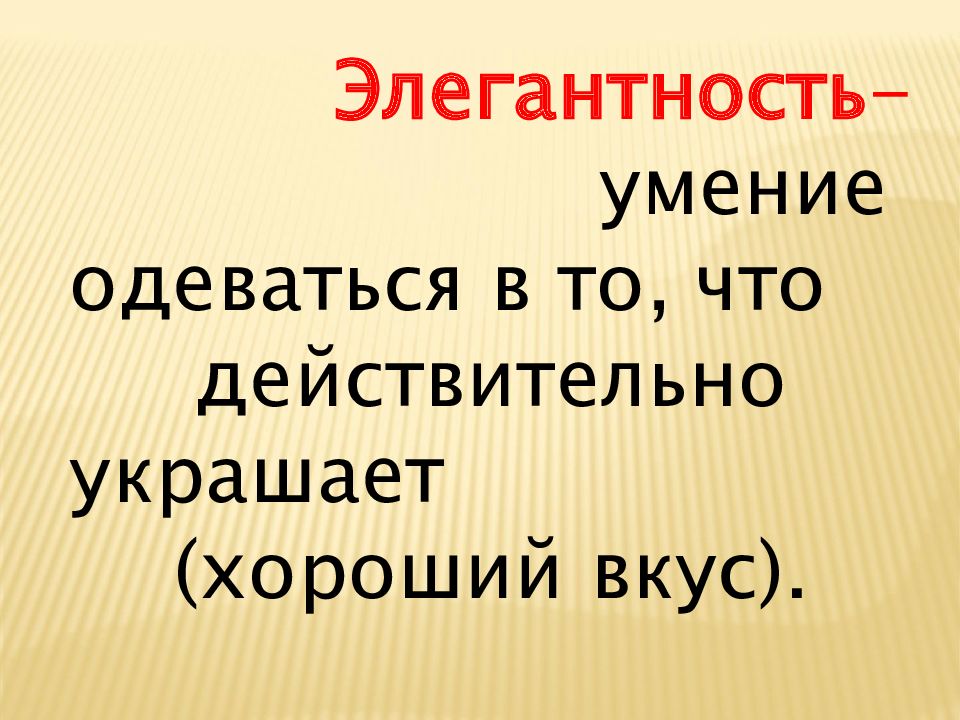 Элегантность– умение одеваться в то, что действительно украшает (хороший вкус).